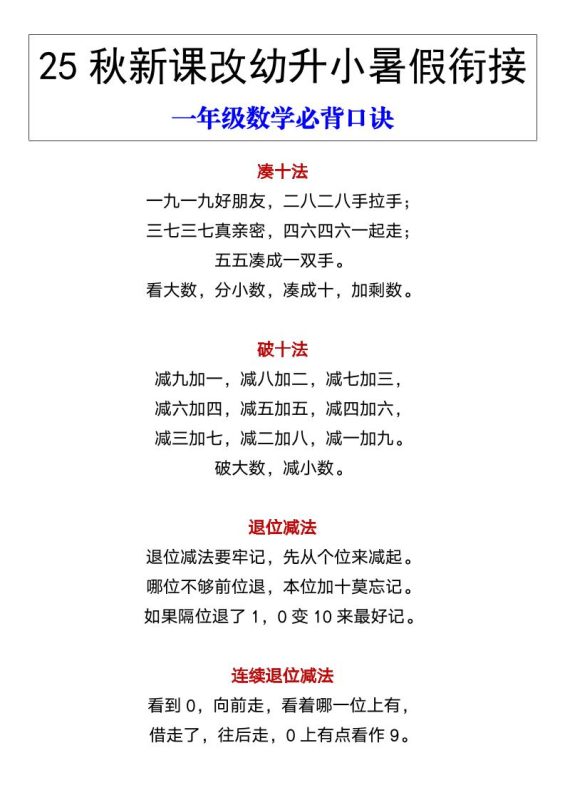 25 秋新课改幼升小暑假衔接

一年级数学必背口诀

凑十法

一九一九好朋友，二八二八手拉手；
三七三七真亲密，四六四六一起走；
五五凑成一双手。
看大数，分小数，凑成十，加剩数。

破十法

减九加一，减八加二，减七加三，
减六加四，减五加五，减四加六，
减三加七，减二加八，减一加九。
破大数，减小数。

退位减法

退位减法要牢记，先从个位来减起。
哪位不够前位退，本位加十莫忘记。
如果隔位退了 1，0 变 10 来最好记。

连续退位减法

看到 0，向前走，看着哪一位上有，
借走了，往后走，0 上有点看作 9。